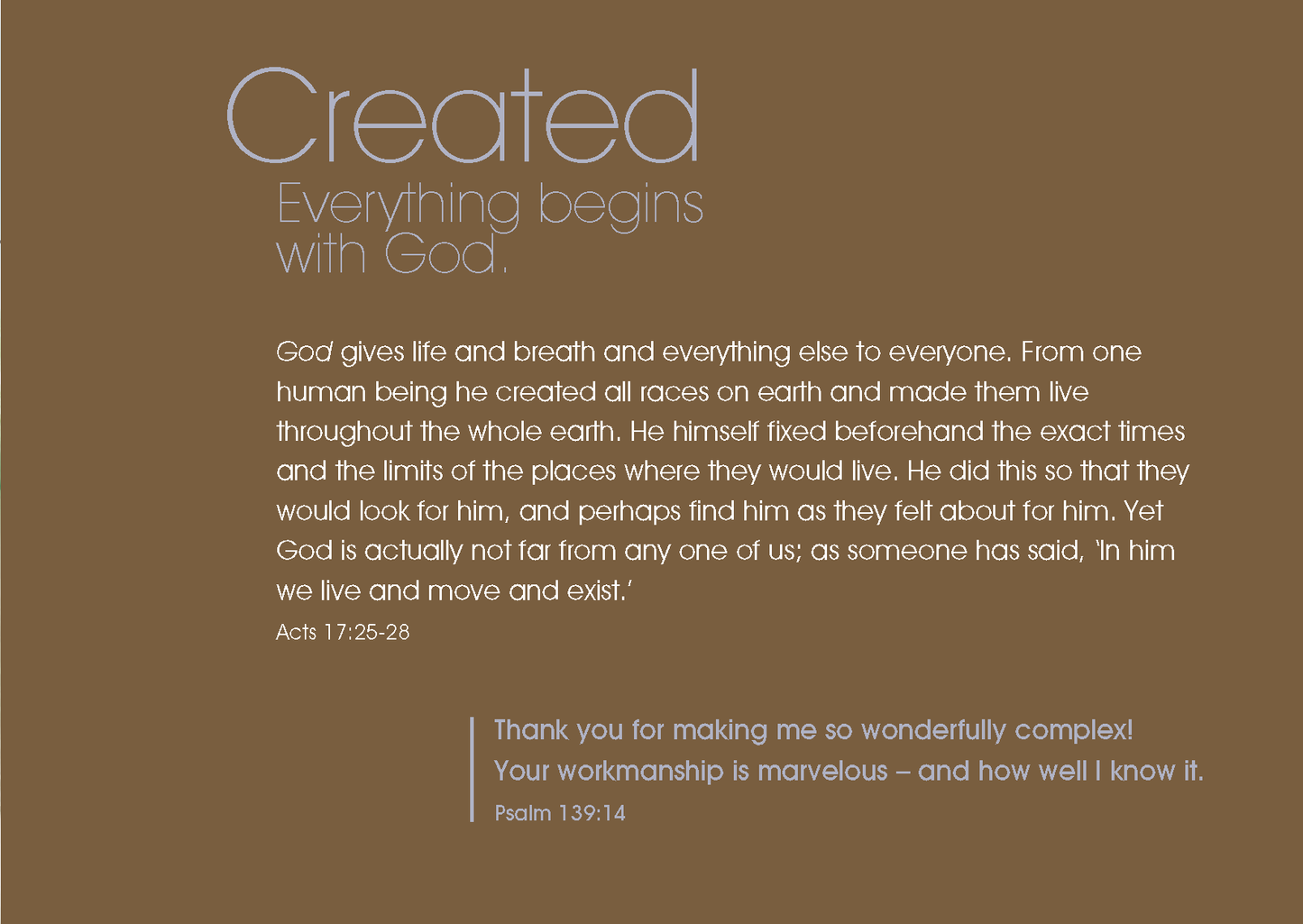 Created

Everything begins
with God.

God gives life and breath and everything else to everyone. From one human being he created all races on earth and made them live throughout the whole earth. He himself fixed beforehand the exact times and the limits of the places where they would live. He did this so that they would look for him, and perhaps find him as they felt about for him. Yet God is actually not far from any one of us; as someone has said, 'In him we live and move and exist.'

Acts 17:25-28

Thank you for making me so wonderfully complex!
Your workmanship is marvelous – and how well I know it.

Psalm 139:14